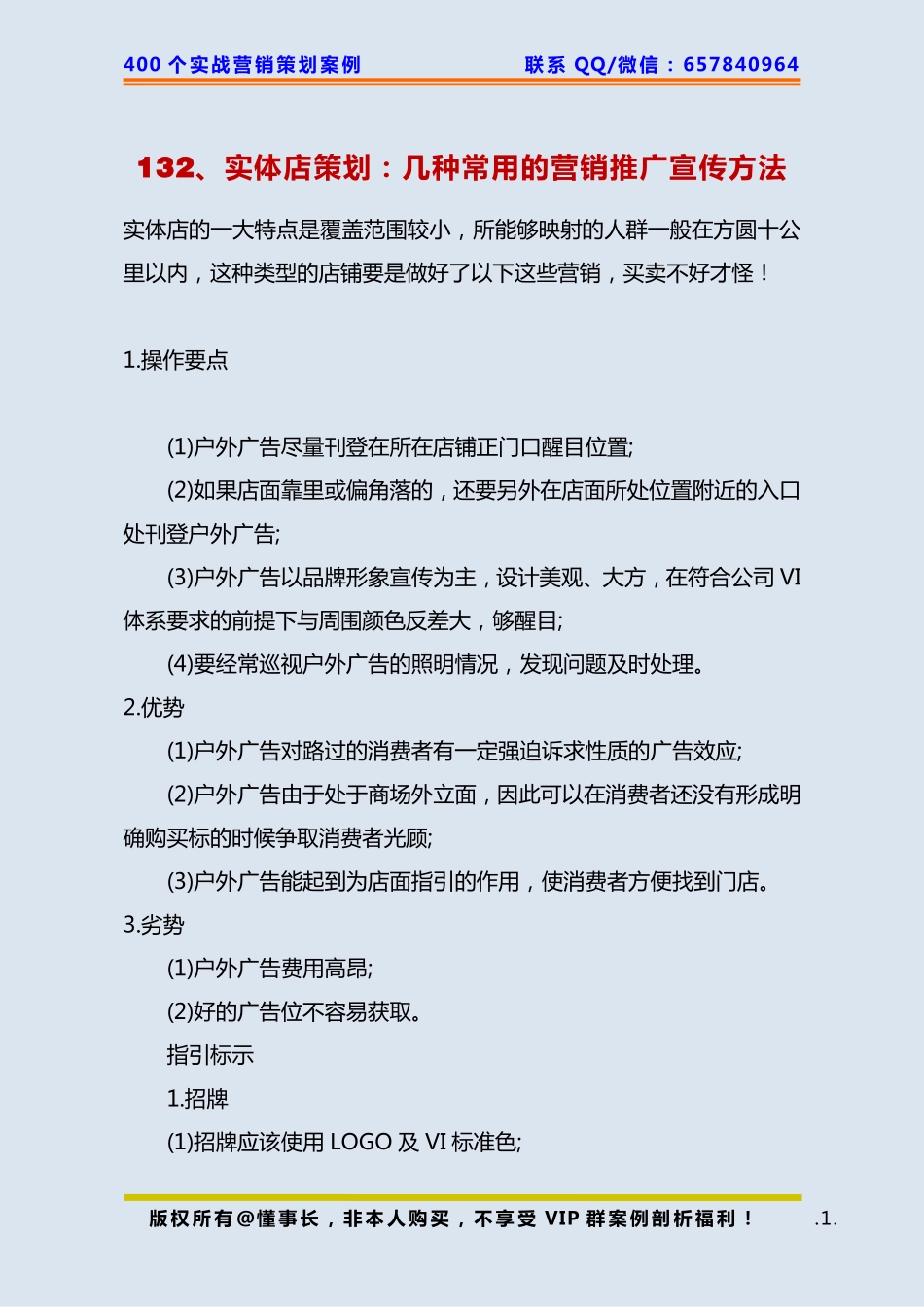 400 个实战营销策划案例 联系 QQ/微信：657840964

132、实体店策划：几种常用的营销推广宣传方法

实体店的一大特点是覆盖范围较小，所能够映射的人群一般在方圆十公里以内，这种类型的店铺要是做好了以下这些营销，买卖不好才怪！

1.操作要点

(1)户外广告尽量刊登在所在店铺正门口醒目位置;

(2)如果店面靠里或偏角落的，还要另外在店面所处位置附近的入口处刊登户外广告;

(3)户外广告以品牌形象宣传为主，设计美观、大方，在符合公司 VI 体系要求的前提下与周围颜色反差大，够醒目;

(4)要经常巡视户外广告的照明情况，发现问题及时处理。

2.优势

(1)户外广告对路过的消费者有一定强迫诉求性质的广告效应;

(2)户外广告由于处于商场外立面，因此可以在消费者还没有形成明确购买标的时候争取消费者光顾;

(3)户外广告能起到为店面指引的作用，使消费者方便找到门店。

3.劣势

(1)户外广告费用高昂;

(2)好的广告位不容易获取。

指引标示

1.招牌

(1)招牌应该使用 LOGO 及 VI 标准色;

版权所有@懂事长，非本人购买，不享受 VIP 群案例剖析福利！ .1.